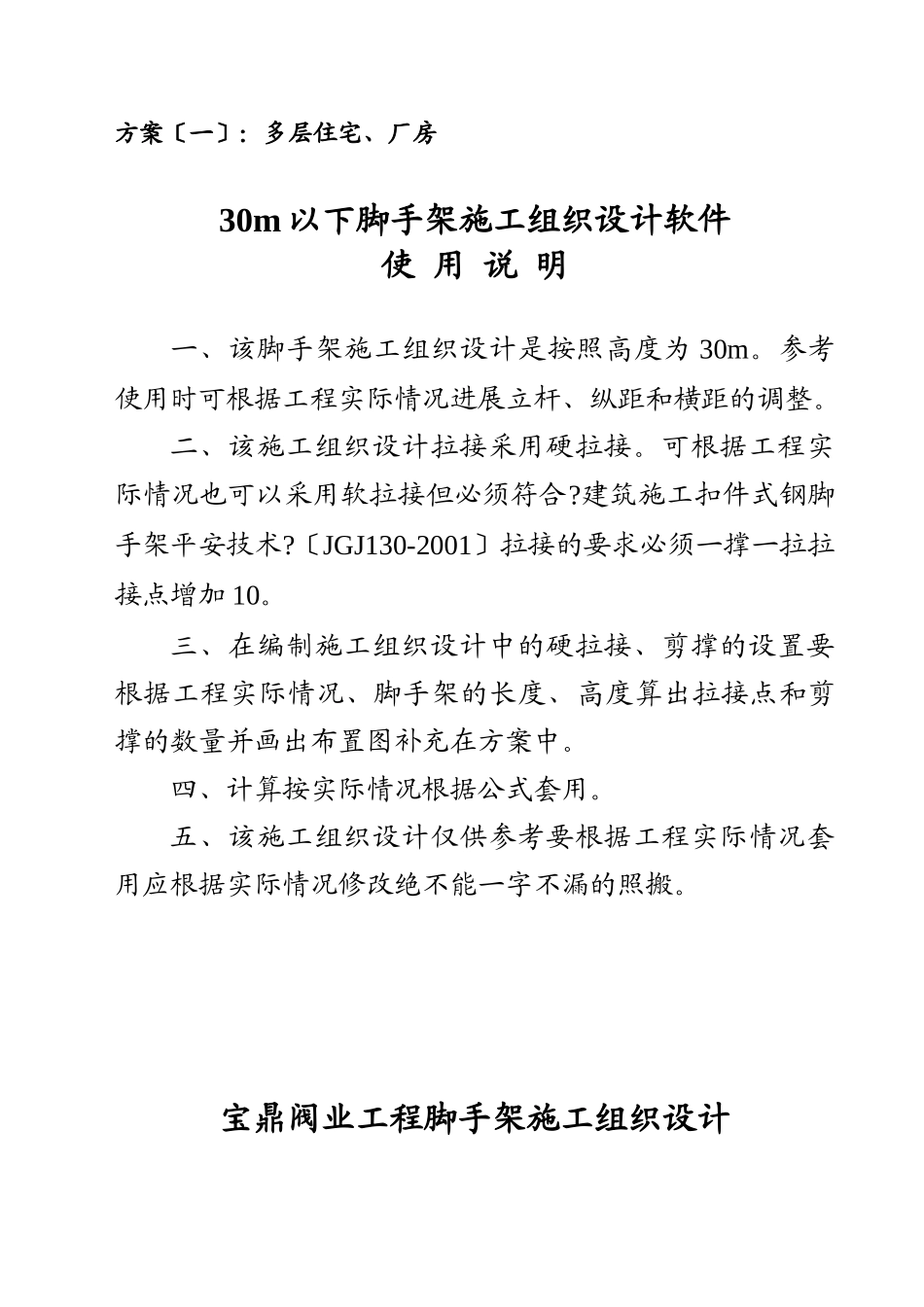 方案〔一〕：多层住宅、厂房

30m 以下脚手架施工组织设计软件
使 用 说 明

一、该脚手架施工组织设计是按照高度为 30m。参考使用时可根据工程实际情况进展立杆、纵距和横距的调整。

二、该施工组织设计拉接采用硬拉接。可根据工程实际情况也可以采用软拉接但必须符合?建筑施工扣件式钢脚手架平安技术?〔JGJ130-2001〕拉接的要求必须一撑一拉拉接点增加 10。

三、在编制施工组织设计中的硬拉接、剪撑的设置要根据工程实际情况、脚手架的长度、高度算出拉接点和剪撑的数量并画出布置图补充在方案中。

四、计算按实际情况根据公式套用。

五、该施工组织设计仅供参考要根据工程实际情况套用应根据实际情况修改绝不能一字不漏的照搬。

宝鼎阀业工程脚手架施工组织设计